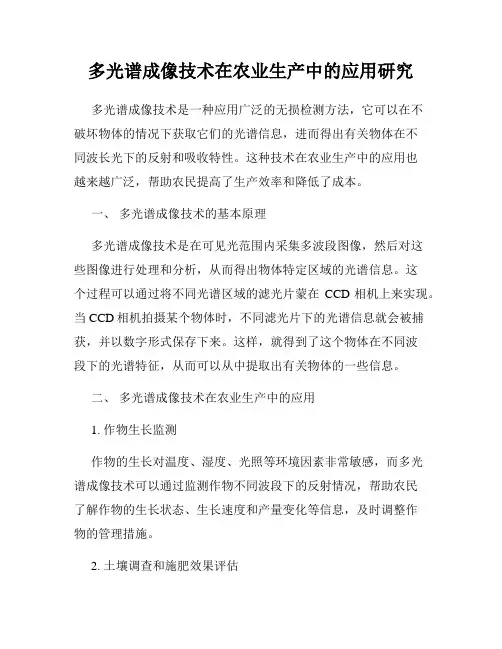 多光谱成像技术在农业生产中的应用研究

多光谱成像技术是一种应用广泛的无损检测方法，它可以在不破坏物体的情况下获取它们的光谱信息，进而得出有关物体在不同波长光下的反射和吸收特性。这种技术在农业生产中的应用也越来越广泛，帮助农民提高了生产效率和降低了成本。

一、 多光谱成像技术的基本原理

多光谱成像技术是在可见光范围内采集多波段图像，然后对这些图像进行处理和分析，从而得出物体特定区域的光谱信息。这个过程可以通过将不同光谱区域的滤光片蒙在 CCD 相机上来实现。当 CCD 相机拍摄某个物体时，不同滤光片下的光谱信息就会被捕获，并以数字形式保存下来。这样，就得到了这个物体在不同波段下的光谱特征，从而可以从中提取出有关物体的一些信息。

二、 多光谱成像技术在农业生产中的应用

1. 作物生长监测

作物的生长对温度、湿度、光照等环境因素非常敏感，而多光谱成像技术可以通过监测作物不同波段下的反射情况，帮助农民了解作物的生长状态、生长速度和产量变化等信息，及时调整作物的管理措施。

2. 土壤调查和施肥效果评估